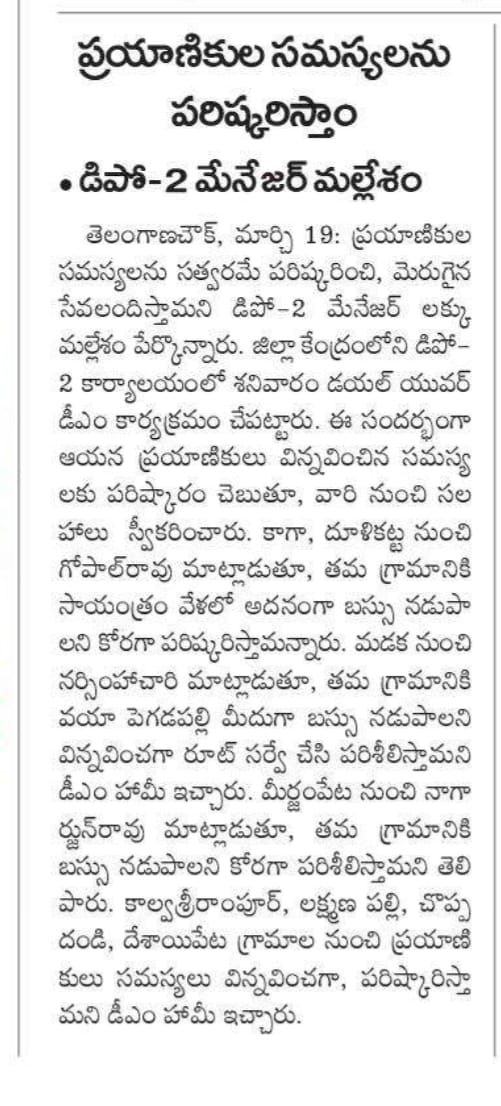 ప్రయాణికుల సమస్యలను పరిష్కరిస్తాం

• డిపో-2 మేనేజర్ మల్లేశం

తెలంగాణచౌక్, మార్చి 19: ప్రయాణికుల సమస్యలను సత్వరమే పరిష్కరించి, మెరుగైన సేవలందిస్తామని డిపో-2 మేనేజర్ లక్కు మల్లేశం పేర్కొన్నారు. జిల్లా కేంద్రంలోని డిపో-2 కార్యాలయంలో శనివారం డయల్ యువర్ డీఎం కార్యక్రమం చేపట్టారు. ఈ సందర్భంగా ఆయన ప్రయాణికులు విన్నవించిన సమస్యలకు పరిష్కారం చెబుతూ, వారి నుంచి సలహాలు స్వీకరించారు. కాగా, దూళికట్ట నుంచి గోపాల్‌రావు మాట్లాడుతూ, తమ గ్రామానికి సాయంత్రం వేళలో అదనంగా బస్సు నడుపాలని కోరగా పరిష్కరిస్తామన్నారు. మడక నుంచి నర్సింహాచారి మాట్లాడుతూ, తమ గ్రామానికి వయా పెగడపల్లి మీదుగా బస్సు నడుపాలని విన్నవించగా రూట్ సర్వే చేసి పరిశీలిస్తామని డీఎం హామీ ఇచ్చారు. మీర్జంపేట నుంచి నాగార్జున్‌రావు మాట్లాడుతూ, తమ గ్రామానికి బస్సు నడుపాలని కోరగా పరిశీలిస్తామని తెలిపారు. కాల్వశ్రీరాంపూర్, లక్ష్మణ పల్లి, చొప్పదండి, దేశాయిపేట గ్రామాల నుంచి ప్రయాణికులు సమస్యలు విన్నవించగా, పరిష్కారిస్తామని డీఎం హామీ ఇచ్చారు.